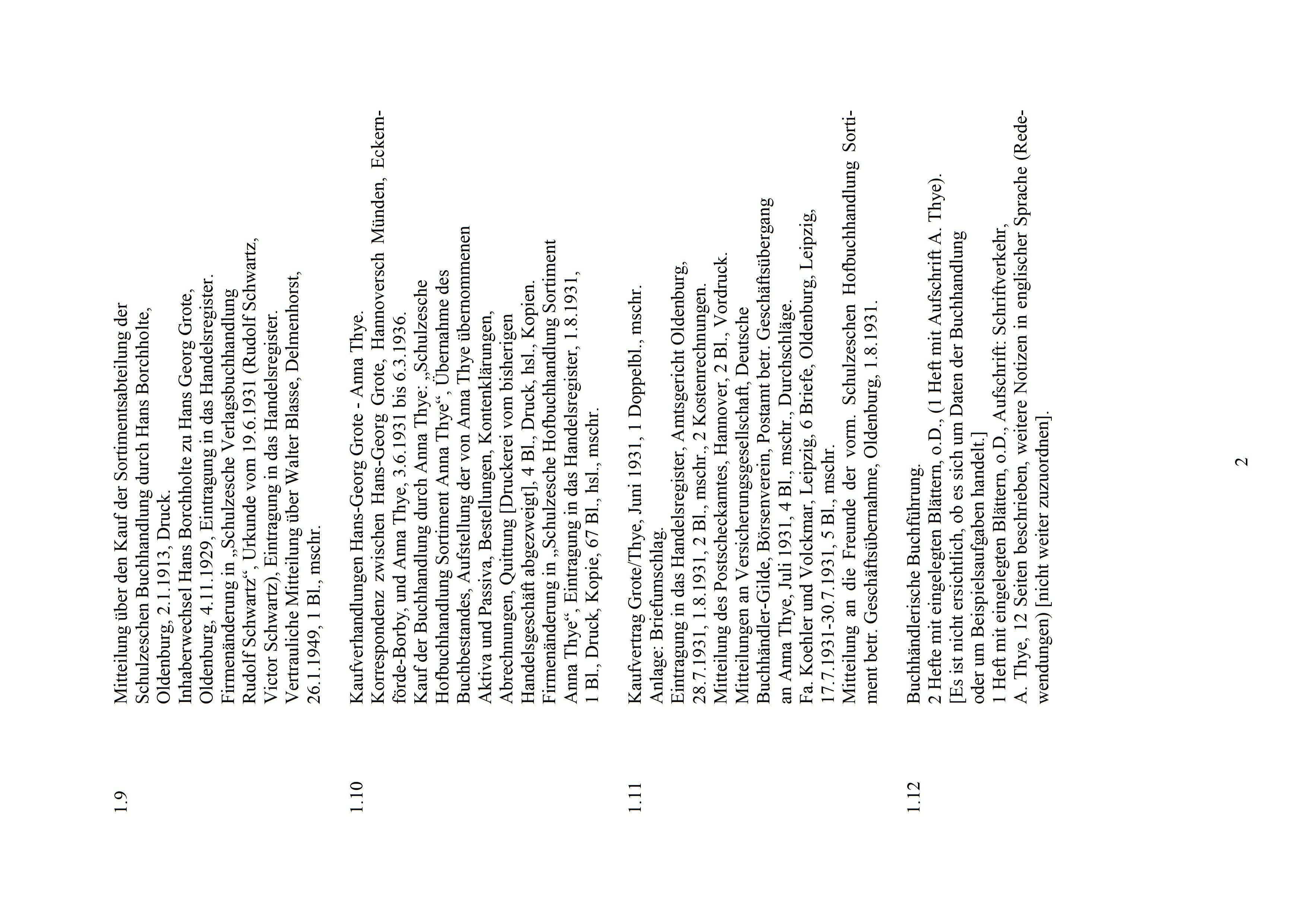 1.9

Mitteilung über den Kauf der Sortimentsabteilung der Schulzeschen Buchhandlung durch Hans Borchholte, Oldenburg, 2.1.1913, Druck.
Inhaberwechsel Hans Borchholte zu Hans Georg Grote, Oldenburg, 4.11.1929, Eintragung in das Handelsregister.
Firmenänderung in „Schulzesche Verlagsbuchhandlung Rudolf Schwartz“, Urkunde vom 19.6.1931 (Rudolf Schwartz, Victor Schwartz), Eintragung in das Handelsregister.
Vertrauliche Mitteilung über Walter Blasse, Delmenhorst, 26.1.1949, 1 Bl., mschr.

1.10

Kaufverhandlungen Hans-Georg Grote - Anna Thye.
Korrespondenz zwischen Hans-Georg Grote, Hannoversch Münden, Eckernförde-Borby, und Anna Thye, 3.6.1931 bis 6.3.1936.
Kauf der Buchhandlung durch Anna Thye: „Schulzesche Hofbuchhandlung Sortiment Anna Thye“, Übernahme des Buchbestandes, Aufstellung der von Anna Thye übernommenen Aktiva und Passiva, Bestellungen, Kontenklärungen, Abrechnungen, Quittung [Druckerei vom bisherigen Handelsgeschäft abgezweigt], 4 Bl., Druck, hsl., Kopien.
Firmenänderung in „Schulzesche Hofbuchhandlung Sortiment Anna Thye“, Eintragung in das Handelsregister, 1.8.1931, 1 Bl., Druck, Kopie, 67 Bl., hsl., mschr.

1.11

Kaufvertrag Grote/Thye, Juni 1931, 1 Doppelbl., mschr.
Anlage: Briefumschlag.
Eintragung in das Handelsregister, Amtsgericht Oldenburg, 28.7.1931, 1.8.1931, 2 Bl., mschr., 2 Kostenrechnungen.
Mitteilung des Postscheckamtes, Hannover, 2 Bl., Vordruck.
Mitteilungen an Versicherungsgesellschaft, Deutsche Buchhändler-Gilde, Börsenverein, Postamt betr. Geschäftsübergang an Anna Thye, Juli 1931, 4 Bl., mschr., Durchschläge.
Fa. Koehler und Volckmar, Leipzig, 6 Briefe, Oldenburg, Leipzig, 17.7.1931-30.7.1931, 5 Bl., mschr.
Mitteilung an die Freunde der vorm. Schulzeschen Hofbuchhandlung Sortiment betr. Geschäftsübernahme, Oldenburg, 1.8.1931.

1.12

Buchhändlerische Buchführung.
2 Hefte mit eingelegten Blättern, o.D., (1 Heft mit Aufschrift A. Thye).
[Es ist nicht ersichtlich, ob es sich um Daten der Buchhandlung oder um Beispielsaufgaben handelt.]
1 Heft mit eingelegten Blättern, o.D., Aufschrift: Schriftverkehr, A. Thye, 12 Seiten beschrieben, weitere Notizen in englischer Sprache (Redewendungen) [nicht weiter zuzuordnen].

2